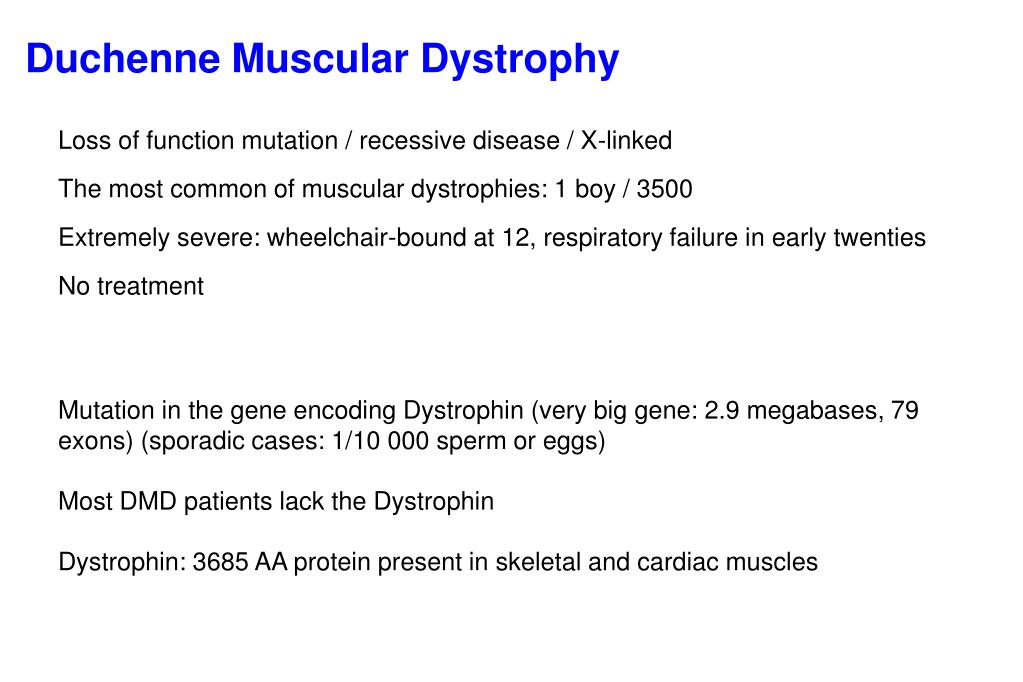 Duchenne Muscular Dystrophy

Loss of function mutation / recessive disease / X-linked

The most common of muscular dystrophies: 1 boy / 3500

Extremely severe: wheelchair-bound at 12, respiratory failure in early twenties

No treatment

Mutation in the gene encoding Dystrophin (very big gene: 2.9 megabases, 79 exons) (sporadic cases: 1/10 000 sperm or eggs)

Most DMD patients lack the Dystrophin

Dystrophin: 3685 AA protein present in skeletal and cardiac muscles